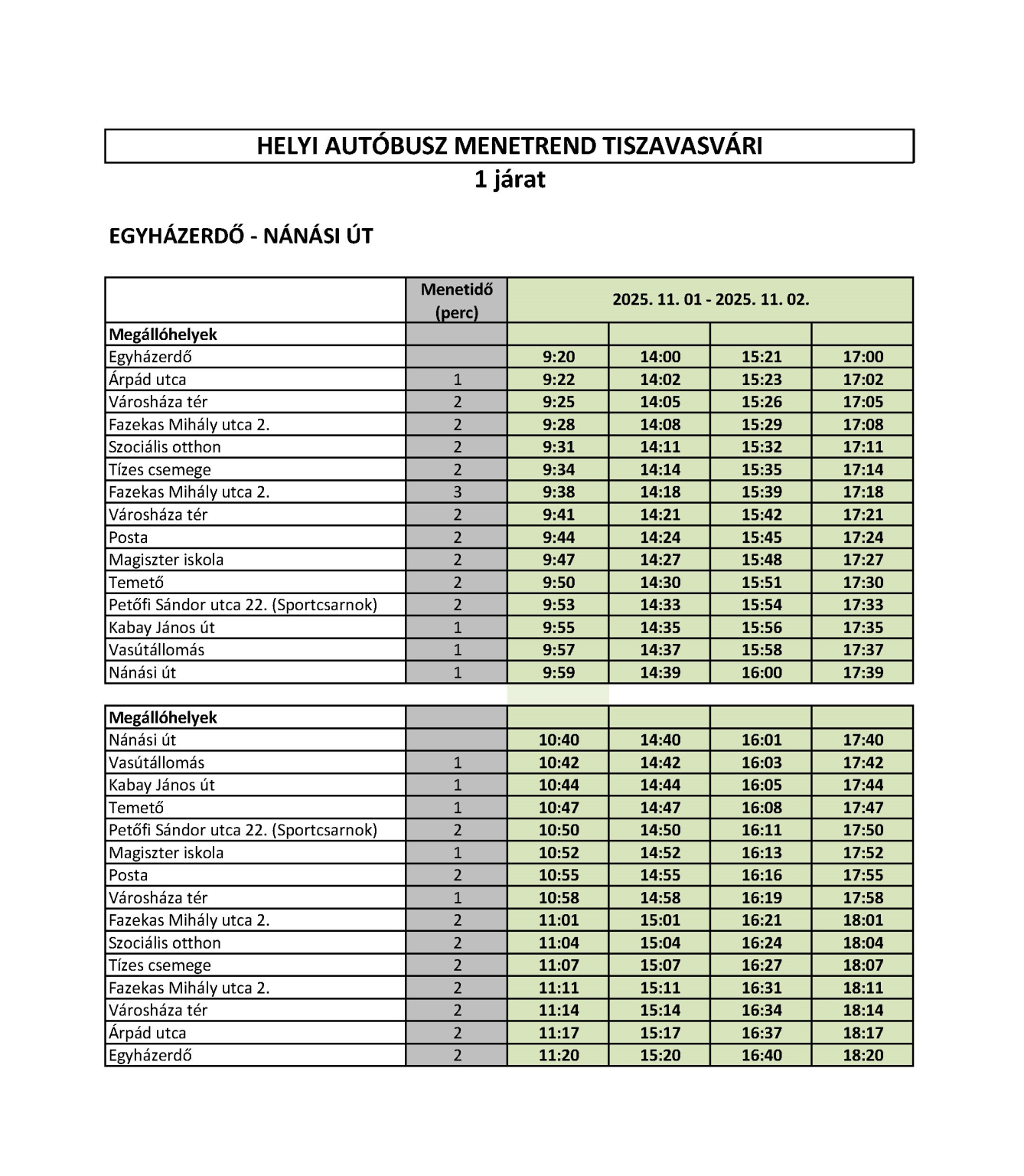 HELYI AUTÓBUSZ MENETREND TISZAVASVÁRI
1 járat

EGYHÁZERDŐ - NÁNÁSI ÚT

| | Menetidő (perc) | 2025. 11. 01 - 2025. 11. 02. | | | |
|---|---|---|---|---|---|
| Megállóhelyek | | | | | |
| Egyházerdő | | 9:20 | 14:00 | 15:21 | 17:00 |
| Árpád utca | 1 | 9:22 | 14:02 | 15:23 | 17:02 |
| Városháza tér | 2 | 9:25 | 14:05 | 15:26 | 17:05 |
| Fazekas Mihály utca 2. | 2 | 9:28 | 14:08 | 15:29 | 17:08 |
| Szociális otthon | 2 | 9:31 | 14:11 | 15:32 | 17:11 |
| Tízes csemege | 2 | 9:34 | 14:14 | 15:35 | 17:14 |
| Fazekas Mihály utca 2. | 3 | 9:38 | 14:18 | 15:39 | 17:18 |
| Városháza tér | 2 | 9:41 | 14:21 | 15:42 | 17:21 |
| Posta | 2 | 9:44 | 14:24 | 15:45 | 17:24 |
| Magiszter iskola | 2 | 9:47 | 14:27 | 15:48 | 17:27 |
| Temető | 2 | 9:50 | 14:30 | 15:51 | 17:30 |
| Petőfi Sándor utca 22. (Sportcsarnok) | 2 | 9:53 | 14:33 | 15:54 | 17:33 |
| Kabay János út | 1 | 9:55 | 14:35 | 15:56 | 17:35 |
| Vasútállomás | 1 | 9:57 | 14:37 | 15:58 | 17:37 |
| Nánási út | 1 | 9:59 | 14:39 | 16:00 | 17:39 |

| Megállóhelyek | | | | | |
|---|---|---|---|---|---|
| Nánási út | | 10:40 | 14:40 | 16:01 | 17:40 |
| Vasútállomás | 1 | 10:42 | 14:42 | 16:03 | 17:42 |
| Kabay János út | 1 | 10:44 | 14:44 | 16:05 | 17:44 |
| Temető | 1 | 10:47 | 14:47 | 16:08 | 17:47 |
| Petőfi Sándor utca 22. (Sportcsarnok) | 2 | 10:50 | 14:50 | 16:11 | 17:50 |
| Magiszter iskola | 1 | 10:52 | 14:52 | 16:13 | 17:52 |
| Posta | 2 | 10:55 | 14:55 | 16:16 | 17:55 |
| Városháza tér | 1 | 10:58 | 14:58 | 16:19 | 17:58 |
| Fazekas Mihály utca 2. | 2 | 11:01 | 15:01 | 16:21 | 18:01 |
| Szociális otthon | 2 | 11:04 | 15:04 | 16:24 | 18:04 |
| Tízes csemege | 2 | 11:07 | 15:07 | 16:27 | 18:07 |
| Fazekas Mihály utca 2. | 2 | 11:11 | 15:11 | 16:31 | 18:11 |
| Városháza tér | 2 | 11:14 | 15:14 | 16:34 | 18:14 |
| Árpád utca | 2 | 11:17 | 15:17 | 16:37 | 18:17 |
| Egyházerdő | 2 | 11:20 | 15:20 | 16:40 | 18:20 |